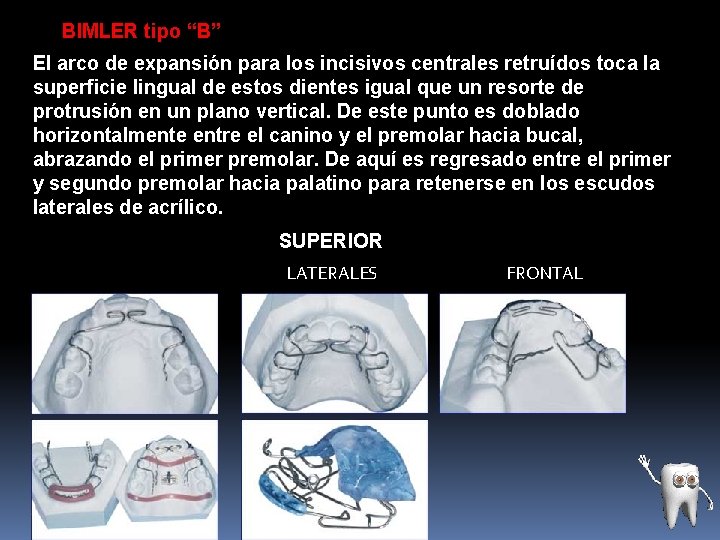 BIMLER tipo “B”

El arco de expansión para los incisivos centrales retruídos toca la superficie lingual de estos dientes igual que un resorte de protrusión en un plano vertical. De este punto es doblado horizontalmente entre el canino y el premolar hacia bucal, abrazando el primer premolar. De aquí es regresado entre el primer y segundo premolar hacia palatino para retenerse en los escudos laterales de acrílico.

SUPERIOR

LATERALES

FRONTAL